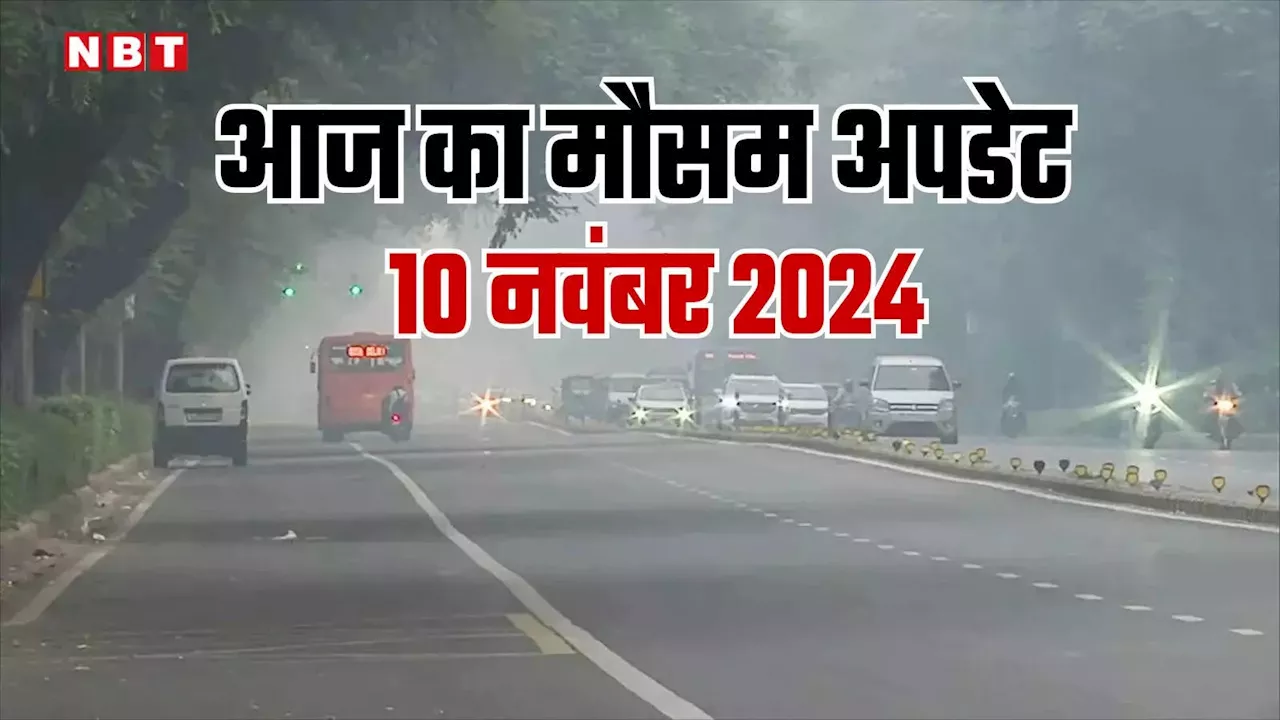 NBT

आज का मौसम अपडेट

10 नवंबर 2024